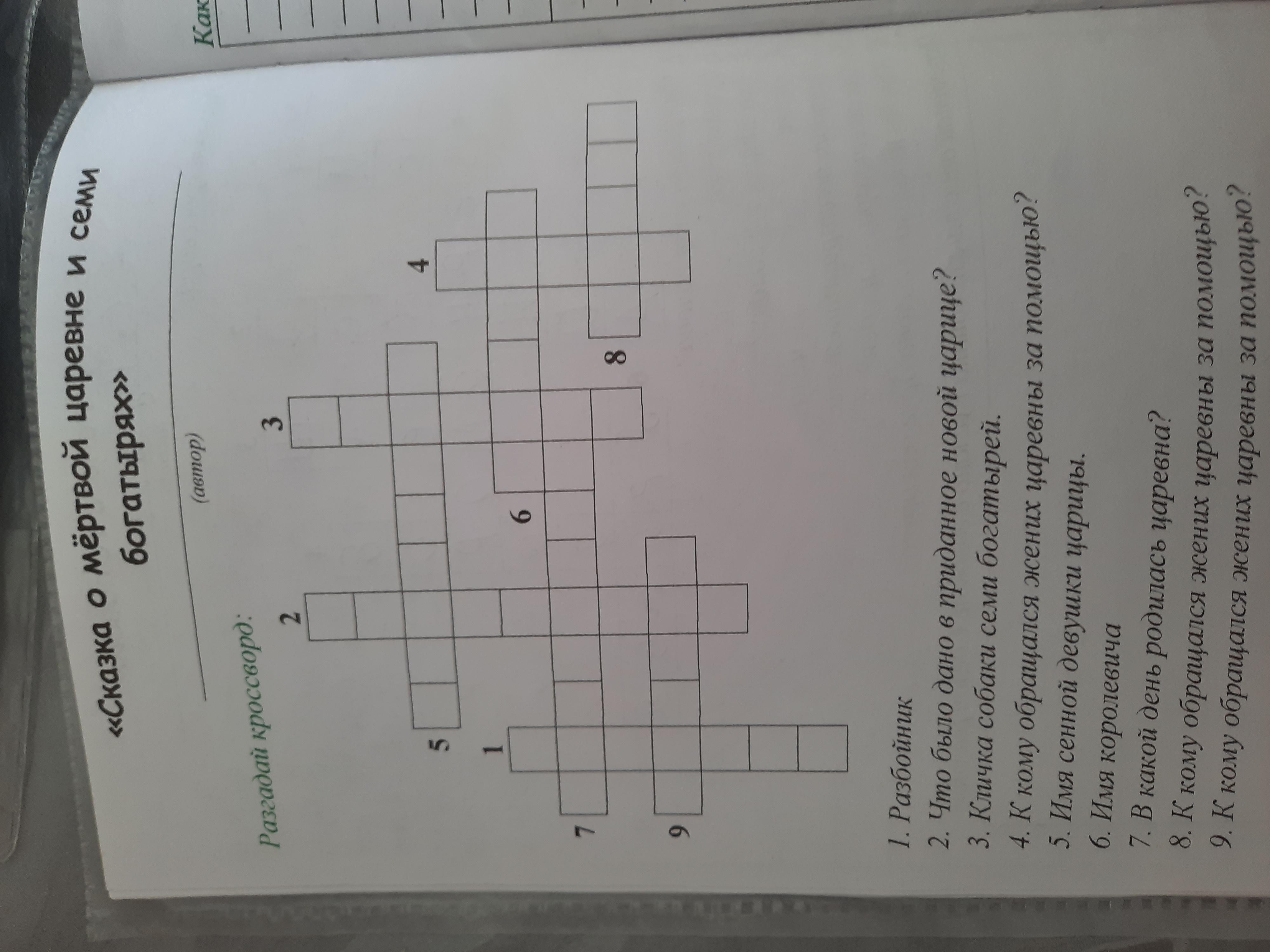 «Сказка о мёртвой царевне и семи богатырях»

____
(автор)

Разгадай кроссворд:

2
3
4
5
1
6
8
7
9

1. Разбойник
2. Что было дано в приданное новой царице?
3. Кличка собаки семи богатырей.
4. К кому обращался жених царевны за помощью?
5. Имя сенной девушки царицы.
6. Имя королевича
7. В какой день родилась царевна?
8. К кому обращался жених царевны за помощью?
9. К кому обращался жених царевны за помощью?

Как